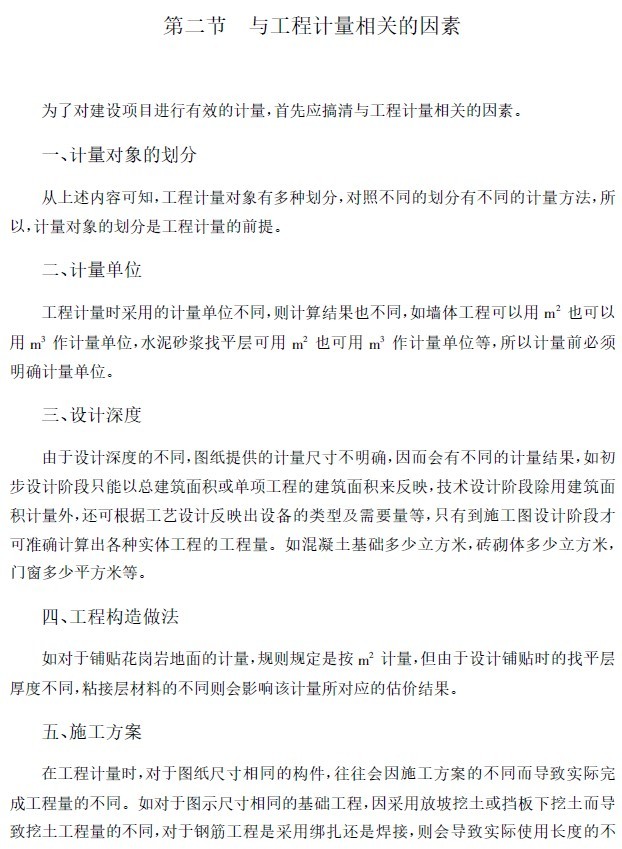 第二节　与工程计量相关的因素

为了对建设项目进行有效的计量，首先应搞清与工程计量相关的因素。

一、计量对象的划分

从上述内容可知，工程计量对象有多种划分，对照不同的划分有不同的计量方法，所以，计量对象的划分是工程计量的前提。

二、计量单位

工程计量时采用的计量单位不同，则计算结果也不同，如墙体工程可以用 $m^2$ 也可以用 $m^3$ 作计量单位，水泥砂浆找平层可用 $m^2$ 也可用 $m^3$ 作计量单位等，所以计量前必须明确计量单位。

三、设计深度

由于设计深度的不同，图纸提供的计量尺寸不明确，因而会有不同的计量结果，如初步设计阶段只能以总建筑面积或单项工程的建筑面积来反映，技术设计阶段除用建筑面积计量外，还可根据工艺设计反映出设备的类型及需要量等，只有到施工图设计阶段才可准确计算出各种实体工程的工程量。如混凝土基础多少立方米，砖砌体多少立方米，门窗多少平方米等。

四、工程构造做法

如对于铺贴花岗岩地面的计量，规则规定是按 $m^2$ 计量，但由于设计铺贴时的找平层厚度不同，粘接层材料的不同则会影响该计量所对应的估价结果。

五、施工方案

在工程计量时，对于图纸尺寸相同的构件，往往会因施工方案的不同而导致实际完成工程量的不同。如对于图示尺寸相同的基础工程，因采用放坡挖土或挡板下挖土而导致挖土工程量的不同，对于钢筋工程是采用绑扎还是焊接，则会导致实际使用长度的不